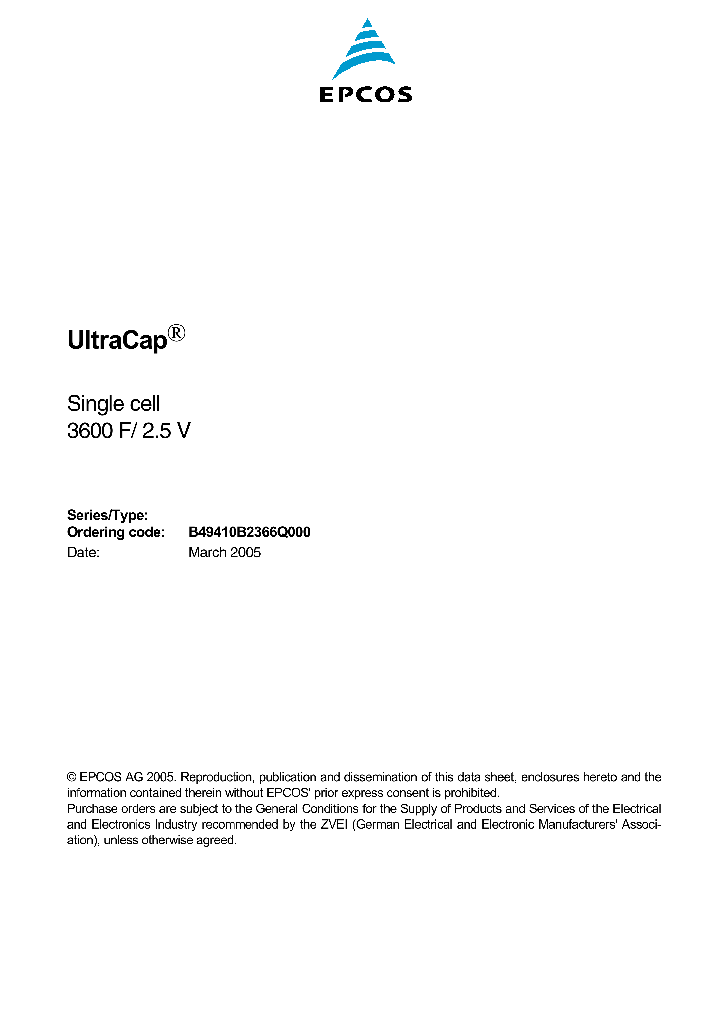 EPCOS

UltraCap®

Single cell
3600 F/ 2.5 V

Series/Type:
Ordering code: B49410B2366Q000
Date: March 2005

© EPCOS AG 2005. Reproduction, publication and dissemination of this data sheet, enclosures hereto and the information contained therein without EPCOS' prior express consent is prohibited.
Purchase orders are subject to the General Conditions for the Supply of Products and Services of the Electrical and Electronics Industry recommended by the ZVEI (German Electrical and Electronic Manufacturers' Association), unless otherwise agreed.